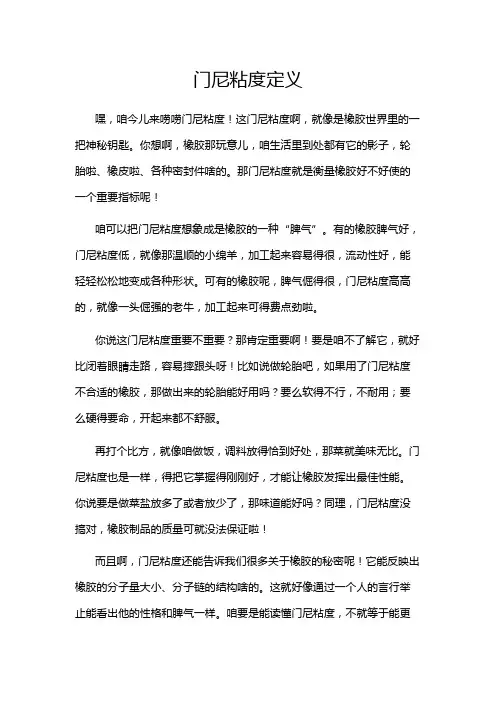 门尼粘度定义

嘿，咱今儿来唠唠门尼粘度！这门尼粘度啊，就像是橡胶世界里的一把神秘钥匙。你想啊，橡胶那玩意儿，咱生活里到处都有它的影子，轮胎啦、橡皮啦、各种密封件啥的。那门尼粘度就是衡量橡胶好不好使的一个重要指标呢！

咱可以把门尼粘度想象成是橡胶的一种“脾气”。有的橡胶脾气好，门尼粘度低，就像那温顺的小绵羊，加工起来容易得很，流动性好，能轻轻松松地变成各种形状。可有的橡胶呢，脾气倔得很，门尼粘度高高的，就像一头倔强的老牛，加工起来可得费点劲啦。

你说这门尼粘度重要不重要？那肯定重要啊！要是咱不了解它，就好比闭着眼睛走路，容易摔跟头呀！比如说做轮胎吧，如果用了门尼粘度不合适的橡胶，那做出来的轮胎能好用吗？要么软得不行，不耐用；要么硬得要命，开起来都不舒服。

再打个比方，就像咱做饭，调料放得恰到好处，那菜就美味无比。门尼粘度也是一样，得把它掌握得刚刚好，才能让橡胶发挥出最佳性能。你说要是做菜盐放多了或者放少了，那味道能好吗？同理，门尼粘度没搞对，橡胶制品的质量可就没法保证啦！

而且啊，门尼粘度还能告诉我们很多关于橡胶的秘密呢！它能反映出橡胶的分子量大小、分子链的结构啥的。这就好像通过一个人的言行举止能看出他的性格和脾气一样。咱要是能读懂门尼粘度，不就等于能更